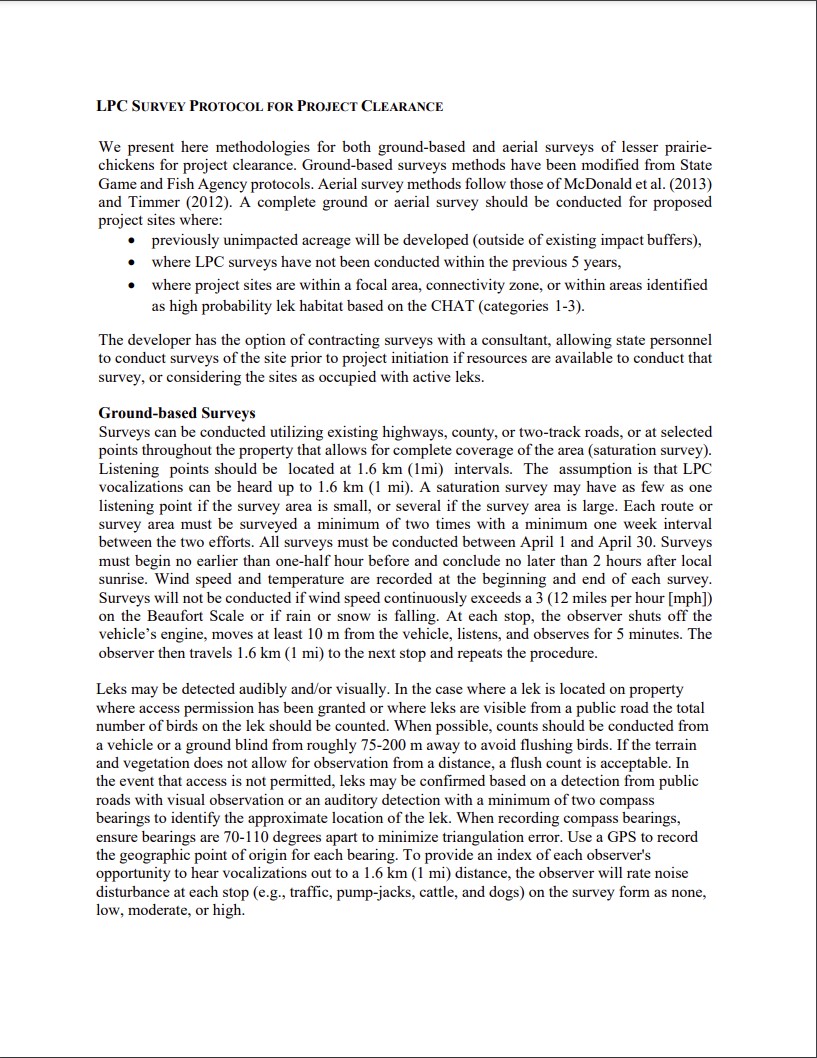 LPC SURVEY PROTOCOL FOR PROJECT CLEARANCE

We present here methodologies for both ground-based and aerial surveys of lesser prairie-chickens for project clearance. Ground-based surveys methods have been modified from State Game and Fish Agency protocols. Aerial survey methods follow those of McDonald et al. (2013) and Timmer (2012). A complete ground or aerial survey should be conducted for proposed project sites where:

• previously unimpacted acreage will be developed (outside of existing impact buffers),
• where LPC surveys have not been conducted within the previous 5 years,
• where project sites are within a focal area, connectivity zone, or within areas identified as high probability lek habitat based on the CHAT (categories 1-3).

The developer has the option of contracting surveys with a consultant, allowing state personnel to conduct surveys of the site prior to project initiation if resources are available to conduct that survey, or considering the sites as occupied with active leks.

Ground-based Surveys
Surveys can be conducted utilizing existing highways, county, or two-track roads, or at selected points throughout the property that allows for complete coverage of the area (saturation survey). Listening points should be located at 1.6 km (1mi) intervals. The assumption is that LPC vocalizations can be heard up to 1.6 km (1 mi). A saturation survey may have as few as one listening point if the survey area is small, or several if the survey area is large. Each route or survey area must be surveyed a minimum of two times with a minimum one week interval between the two efforts. All surveys must be conducted between April 1 and April 30. Surveys must begin no earlier than one-half hour before and conclude no later than 2 hours after local sunrise. Wind speed and temperature are recorded at the beginning and end of each survey. Surveys will not be conducted if wind speed continuously exceeds a 3 (12 miles per hour [mph]) on the Beaufort Scale or if rain or snow is falling. At each stop, the observer shuts off the vehicle's engine, moves at least 10 m from the vehicle, listens, and observes for 5 minutes. The observer then travels 1.6 km (1 mi) to the next stop and repeats the procedure.

Leks may be detected audibly and/or visually. In the case where a lek is located on property where access permission has been granted or where leks are visible from a public road the total number of birds on the lek should be counted. When possible, counts should be conducted from a vehicle or a ground blind from roughly 75-200 m away to avoid flushing birds. If the terrain and vegetation does not allow for observation from a distance, a flush count is acceptable. In the event that access is not permitted, leks may be confirmed based on a detection from public roads with visual observation or an auditory detection with a minimum of two compass bearings to identify the approximate location of the lek. When recording compass bearings, ensure bearings are 70-110 degrees apart to minimize triangulation error. Use a GPS to record the geographic point of origin for each bearing. To provide an index of each observer's opportunity to hear vocalizations out to a 1.6 km (1 mi) distance, the observer will rate noise disturbance at each stop (e.g., traffic, pump-jacks, cattle, and dogs) on the survey form as none, low, moderate, or high.